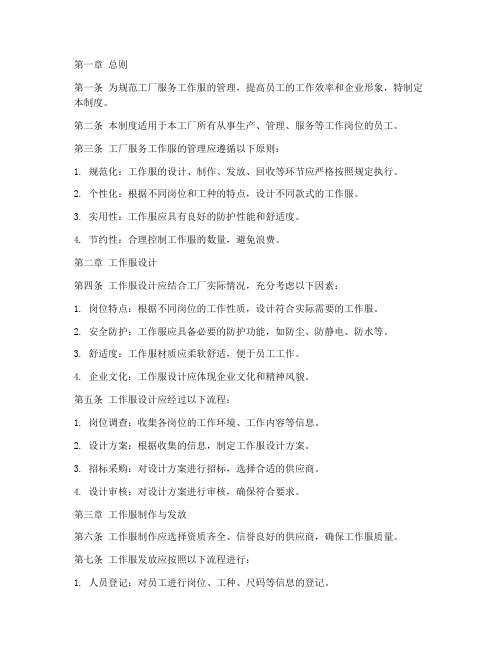 第一章 总则

第一条 为规范工厂服务工作服的管理，提高员工的工作效率和企业形象，特制定本制度。

第二条 本制度适用于本工厂所有从事生产、管理、服务等工作岗位的员工。

第三条 工厂服务工作服的管理应遵循以下原则：

1. 规范化：工作服的设计、制作、发放、回收等环节应严格按照规定执行。

2. 个性化：根据不同岗位和工种的特点，设计不同款式的工作服。

3. 实用性：工作服应具有良好的防护性能和舒适度。

4. 节约性：合理控制工作服的数量，避免浪费。

第二章 工作服设计

第四条 工作服设计应结合工厂实际情况，充分考虑以下因素：

1. 岗位特点：根据不同岗位的工作性质，设计符合实际需要的工作服。

2. 安全防护：工作服应具备必要的防护功能，如防尘、防静电、防水等。

3. 舒适度：工作服材质应柔软舒适，便于员工工作。

4. 企业文化：工作服设计应体现企业文化和精神风貌。

第五条 工作服设计应经过以下流程：

1. 岗位调查：收集各岗位的工作环境、工作内容等信息。

2. 设计方案：根据收集的信息，制定工作服设计方案。

3. 招标采购：对设计方案进行招标，选择合适的供应商。

4. 设计审核：对设计方案进行审核，确保符合要求。

第三章 工作服制作与发放

第六条 工作服制作应选择资质齐全、信誉良好的供应商，确保工作服质量。

第七条 工作服发放应按照以下流程进行：

1. 人员登记：对员工进行岗位、工种、尺码等信息的登记。